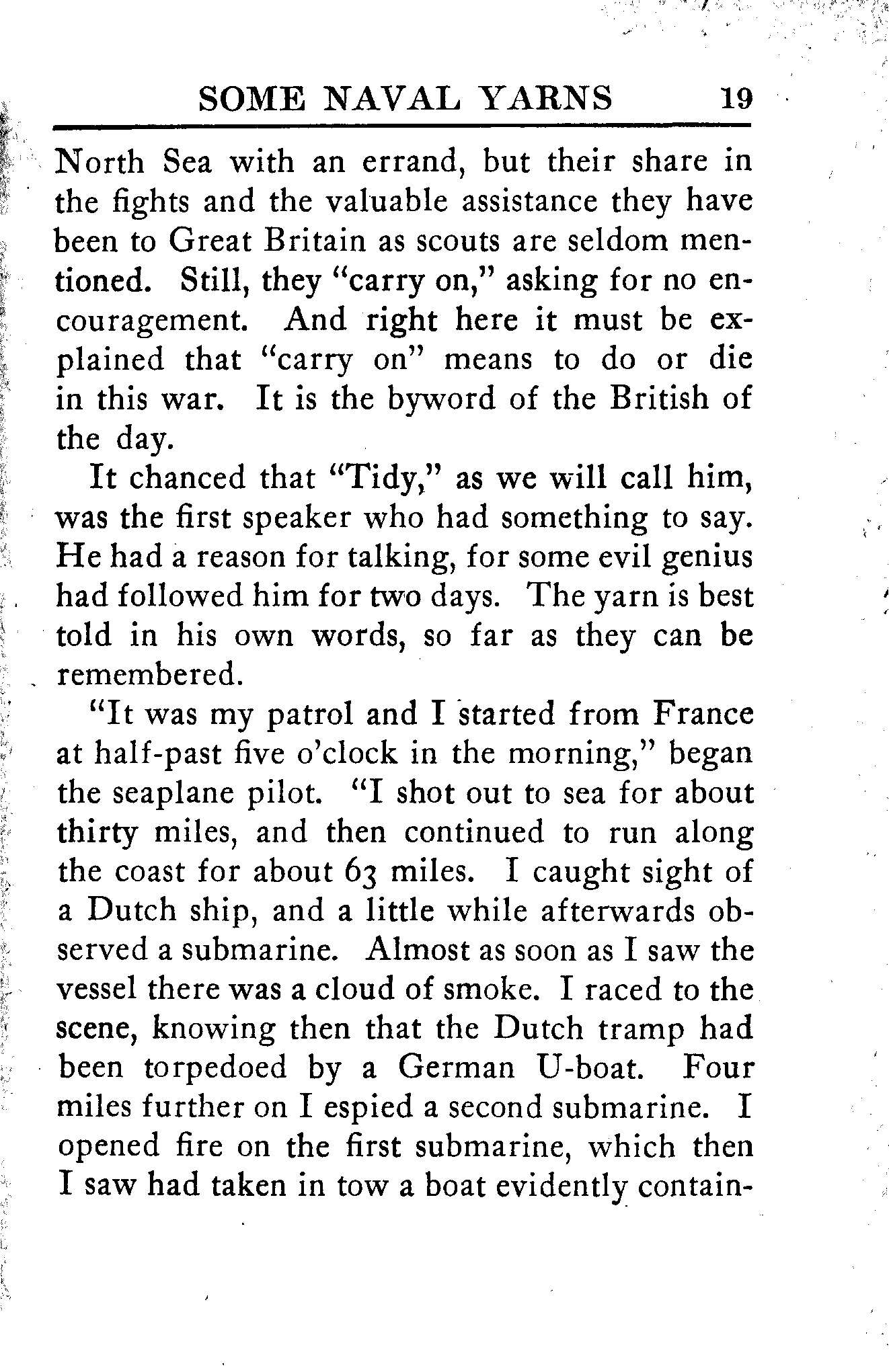 SOME NAVAL YARNS 19

North Sea with an errand, but their share in the fights and the valuable assistance they have been to Great Britain as scouts are seldom mentioned. Still, they "carry on," asking for no encouragement. And right here it must be explained that "carry on" means to do or die in this war. It is the byword of the British of the day.

It chanced that "Tidy," as we will call him, was the first speaker who had something to say. He had a reason for talking, for some evil genius had followed him for two days. The yarn is best told in his own words, so far as they can be remembered.

"It was my patrol and I started from France at half-past five o'clock in the morning," began the seaplane pilot. "I shot out to sea for about thirty miles, and then continued to run along the coast for about 63 miles. I caught sight of a Dutch ship, and a little while afterwards observed a submarine. Almost as soon as I saw the vessel there was a cloud of smoke. I raced to the scene, knowing then that the Dutch tramp had been torpedoed by a German U-boat. Four miles further on I espied a second submarine. I opened fire on the first submarine, which then I saw had taken in tow a boat evidently contain-